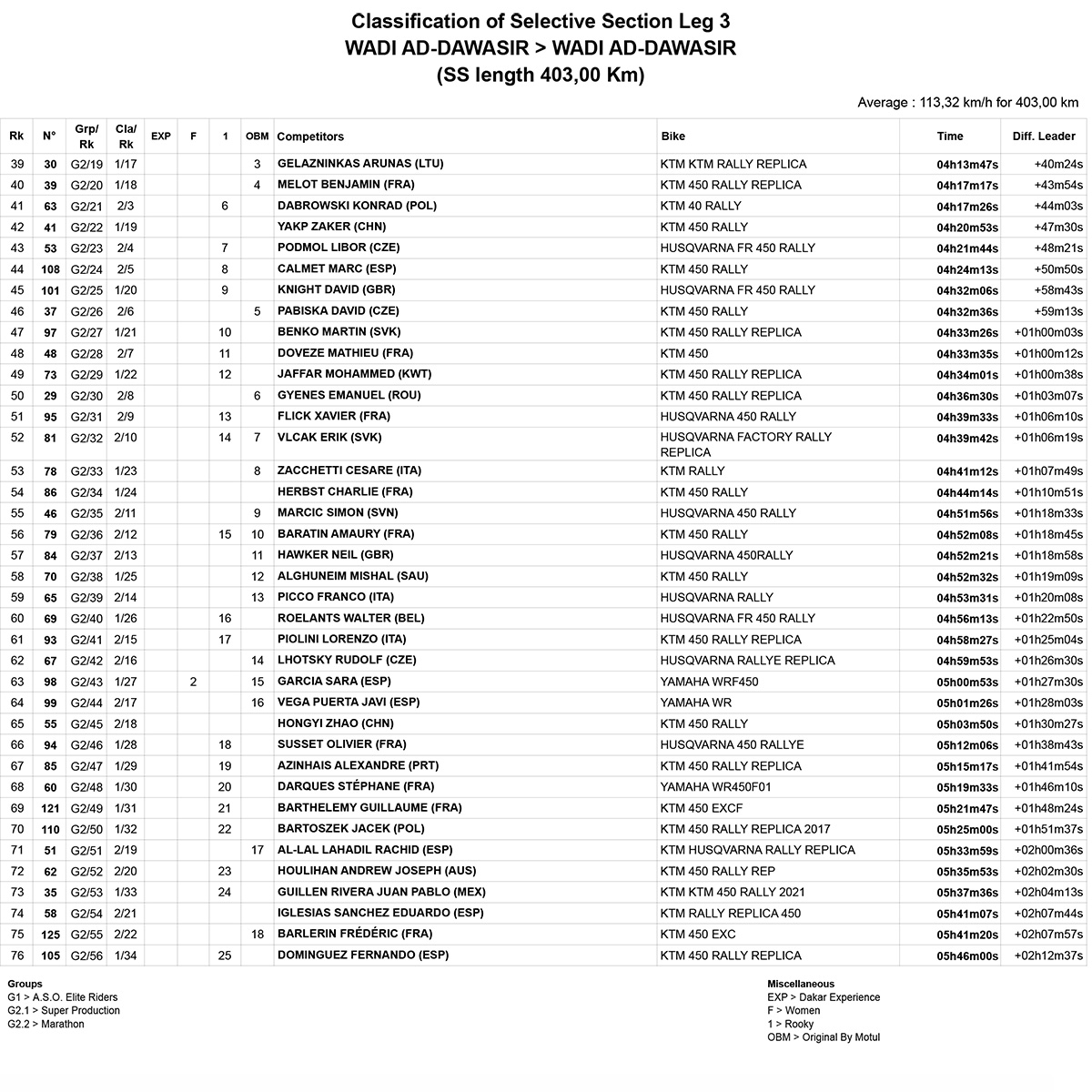 Classification of Selective Section Leg 3
WADI AD-DAWASIR > WADI AD-DAWASIR
(SS length 403,00 Km)

Average : 113,32 km/h for 403,00 km

| Rk | N° | Grp/ Rk | Cla/ Rk | EXP | F | 1 | OBM | Competitors | Bike | Time | Diff. Leader |
|---|---|---|---|---|---|---|---|---|---|---|---|
| 39 | 30 | G2/19 | 1/17 | | | | 3 | GELAZNINKAS ARUNAS (LTU) | KTM KTM RALLY REPLICA | 04h13m47s | +40m24s |
| 40 | 39 | G2/20 | 1/18 | | | | 4 | MELOT BENJAMIN (FRA) | KTM 450 RALLY REPLICA | 04h17m17s | +43m54s |
| 41 | 63 | G2/21 | 2/3 | | | 6 | | DABROWSKI KONRAD (POL) | KTM 40 RALLY | 04h17m26s | +44m03s |
| 42 | 41 | G2/22 | 1/19 | | | | | YAKP ZAKER (CHN) | KTM 450 RALLY | 04h20m53s | +47m30s |
| 43 | 53 | G2/23 | 2/4 | | | 7 | | PODMOL LIBOR (CZE) | HUSQVARNA FR 450 RALLY | 04h21m44s | +48m21s |
| 44 | 108 | G2/24 | 2/5 | | | 8 | | CALMET MARC (ESP) | KTM 450 RALLY | 04h24m13s | +50m50s |
| 45 | 101 | G2/25 | 1/20 | | | 9 | | KNIGHT DAVID (GBR) | HUSQVARNA FR 450 RALLY | 04h32m06s | +58m43s |
| 46 | 37 | G2/26 | 2/6 | | | | 5 | PABISKA DAVID (CZE) | KTM 450 RALLY | 04h32m36s | +59m13s |
| 47 | 97 | G2/27 | 1/21 | | | 10 | | BENKO MARTIN (SVK) | KTM 450 RALLY REPLICA | 04h33m26s | +01h00m03s |
| 48 | 48 | G2/28 | 2/7 | | | 11 | | DOVEZE MATHIEU (FRA) | KTM 450 | 04h33m35s | +01h00m12s |
| 49 | 73 | G2/29 | 1/22 | | | 12 | | JAFFAR MOHAMMED (KWT) | KTM 450 RALLY REPLICA | 04h34m01s | +01h00m38s |
| 50 | 29 | G2/30 | 2/8 | | | | 6 | GYENES EMANUEL (ROU) | KTM 450 RALLY REPLICA | 04h36m30s | +01h03m07s |
| 51 | 95 | G2/31 | 2/9 | | | 13 | | FLICK XAVIER (FRA) | HUSQVARNA 450 RALLY | 04h39m33s | +01h06m10s |
| 52 | 81 | G2/32 | 2/10 | | | 14 | 7 | VLCAK ERIK (SVK) | HUSQVARNA FACTORY RALLY REPLICA | 04h39m42s | +01h06m19s |
| 53 | 78 | G2/33 | 1/23 | | | | 8 | ZACCHETTI CESARE (ITA) | KTM RALLY | 04h41m12s | +01h07m49s |
| 54 | 86 | G2/34 | 1/24 | | | | | HERBST CHARLIE (FRA) | KTM 450 RALLY | 04h44m14s | +01h10m51s |
| 55 | 46 | G2/35 | 2/11 | | | | 9 | MARCIC SIMON (SVN) | HUSQVARNA 450 RALLY | 04h51m56s | +01h18m33s |
| 56 | 79 | G2/36 | 2/12 | | | 15 | 10 | BARATIN AMAURY (FRA) | KTM 450 RALLY | 04h52m08s | +01h18m45s |
| 57 | 84 | G2/37 | 2/13 | | | | 11 | HAWKER NEIL (GBR) | HUSQVARNA 450RALLY | 04h52m21s | +01h18m58s |
| 58 | 70 | G2/38 | 1/25 | | | | 12 | ALGHUNEIM MISHAL (SAU) | KTM 450 RALLY | 04h52m32s | +01h19m09s |
| 59 | 65 | G2/39 | 2/14 | | | | 13 | PICCO FRANCO (ITA) | HUSQVARNA RALLY | 04h53m31s | +01h20m08s |
| 60 | 69 | G2/40 | 1/26 | | | 16 | | ROELANTS WALTER (BEL) | HUSQVARNA FR 450 RALLY | 04h56m13s | +01h22m50s |
| 61 | 93 | G2/41 | 2/15 | | | 17 | | PIOLINI LORENZO (ITA) | KTM 450 RALLY REPLICA | 04h58m27s | +01h25m04s |
| 62 | 67 | G2/42 | 2/16 | | | | 14 | LHOTSKY RUDOLF (CZE) | HUSQVARNA RALLYE REPLICA | 04h59m53s | +01h26m30s |
| 63 | 98 | G2/43 | 1/27 | | 2 | | 15 | GARCIA SARA (ESP) | YAMAHA WRF450 | 05h00m53s | +01h27m30s |
| 64 | 99 | G2/44 | 2/17 | | | | 16 | VEGA PUERTA JAVI (ESP) | YAMAHA WR | 05h01m26s | +01h28m03s |
| 65 | 55 | G2/45 | 2/18 | | | | | HONGYI ZHAO (CHN) | KTM 450 RALLY | 05h03m50s | +01h30m27s |
| 66 | 94 | G2/46 | 1/28 | | | 18 | | SUSSET OLIVIER (FRA) | HUSQVARNA 450 RALLYE | 05h12m06s | +01h38m43s |
| 67 | 85 | G2/47 | 1/29 | | | 19 | | AZINHAIS ALEXANDRE (PRT) | KTM 450 RALLY REPLICA | 05h15m17s | +01h41m54s |
| 68 | 60 | G2/48 | 1/30 | | | 20 | | DARQUES STÉPHANE (FRA) | YAMAHA WR450F01 | 05h19m33s | +01h46m10s |
| 69 | 121 | G2/49 | 1/31 | | | 21 | | BARTHELEMY GUILLAUME (FRA) | KTM 450 EXCF | 05h21m47s | +01h48m24s |
| 70 | 110 | G2/50 | 1/32 | | | 22 | | BARTOSZEK JACEK (POL) | KTM 450 RALLY REPLICA 2017 | 05h25m00s | +01h51m37s |
| 71 | 51 | G2/51 | 2/19 | | | | 17 | AL-LAL LAHADIL RACHID (ESP) | KTM HUSQVARNA RALLY REPLICA | 05h33m59s | +02h00m36s |
| 72 | 62 | G2/52 | 2/20 | | | 23 | | HOULIHAN ANDREW JOSEPH (AUS) | KTM 450 RALLY REP | 05h35m53s | +02h02m30s |
| 73 | 35 | G2/53 | 1/33 | | | 24 | | GUILLEN RIVERA JUAN PABLO (MEX) | KTM KTM 450 RALLY 2021 | 05h37m36s | +02h04m13s |
| 74 | 58 | G2/54 | 2/21 | | | | | IGLESIAS SANCHEZ EDUARDO (ESP) | KTM RALLY REPLICA 450 | 05h41m07s | +02h07m44s |
| 75 | 125 | G2/55 | 2/22 | | | | 18 | BARLERIN FRÉDÉRIC (FRA) | KTM 450 EXC | 05h41m20s | +02h07m57s |
| 76 | 105 | G2/56 | 1/34 | | | 25 | | DOMINGUEZ FERNANDO (ESP) | KTM 450 RALLY REPLICA | 05h46m00s | +02h12m37s |

Groups
G1 > A.S.O. Elite Riders
G2.1 > Super Production
G2.2 > Marathon

Miscellaneous
EXP > Dakar Experience
F > Women
1 > Rooky
OBM > Original By Motul